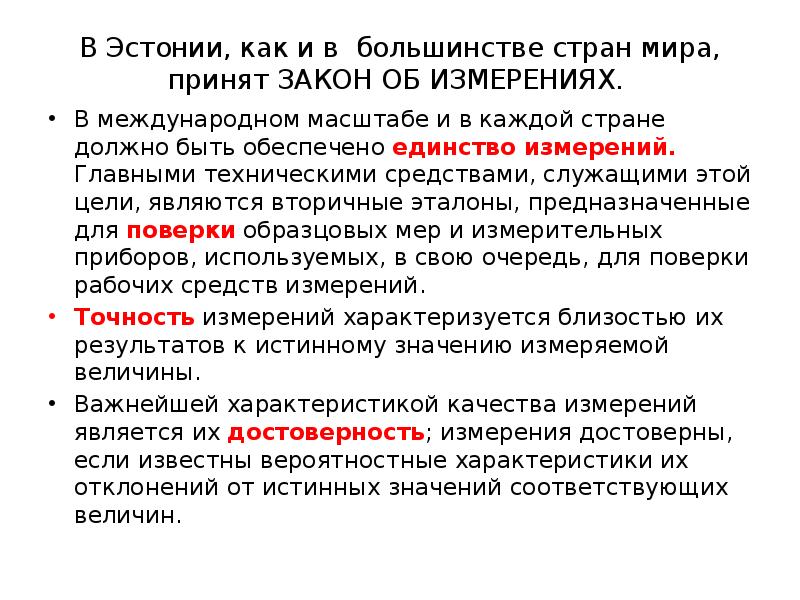 В Эстонии, как и в большинстве стран мира, принят ЗАКОН ОБ ИЗМЕРЕНИЯХ.

• В международном масштабе и в каждой стране должно быть обеспечено единство измерений. Главными техническими средствами, служащими этой цели, являются вторичные эталоны, предназначенные для поверки образцовых мер и измерительных приборов, используемых, в свою очередь, для поверки рабочих средств измерений.

• Точность измерений характеризуется близостью их результатов к истинному значению измеряемой величины.

• Важнейшей характеристикой качества измерений является их достоверность; измерения достоверны, если известны вероятностные характеристики их отклонений от истинных значений соответствующих величин.